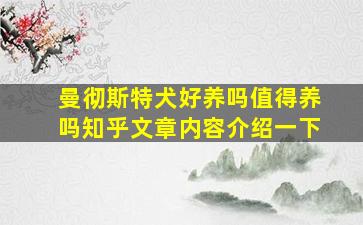 曼彻斯特犬好养吗值得养吗知乎文章内容介绍一下